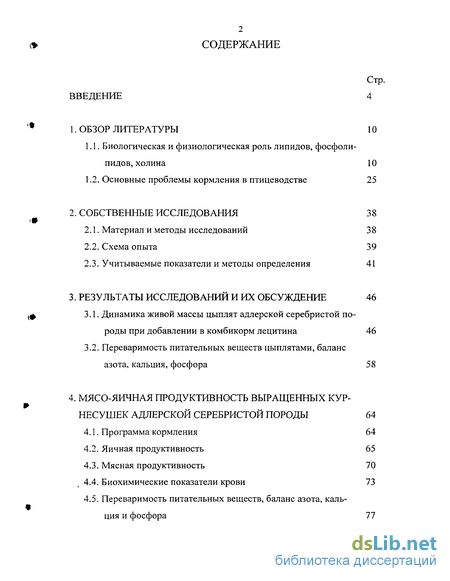 2

СОДЕРЖАНИЕ

Стр.

ВВЕДЕНИЕ 4

1. ОБЗОР ЛИТЕРАТУРЫ 10

1.1. Биологическая и физиологическая роль липидов, фосфолипидов, холина 10

1.2. Основные проблемы кормления в птицеводстве 25

2. СОБСТВЕННЫЕ ИССЛЕДОВАНИЯ 38

2.1. Материал и методы исследований 38

2.2. Схема опыта 39

2.3. Учитываемые показатели и методы определения 41

3. РЕЗУЛЬТАТЫ ИССЛЕДОВАНИЙ И ИХ ОБСУЖДЕНИЕ 46

3.1. Динамика живой массы цыплят адлерской серебристой породы при добавлении в комбикорм лецитина 46

3.2. Переваримость питательных веществ цыплятами, баланс азота, кальция, фосфора 58

4. МЯСО-ЯИЧНАЯ ПРОДУКТИВНОСТЬ ВЫРАЩЕННЫХ КУР-НЕСУШЕК АДЛЕРСКОЙ СЕРЕБРИСТОЙ ПОРОДЫ 64

4.1. Программа кормления 64

4.2. Яичная продуктивность 65

4.3. Мясная продуктивность 70

4.4. Биохимические показатели крови 73

4.5. Переваримость питательных веществ, баланс азота, кальция и фосфора 77

dsLib.net
библиотека диссертаций